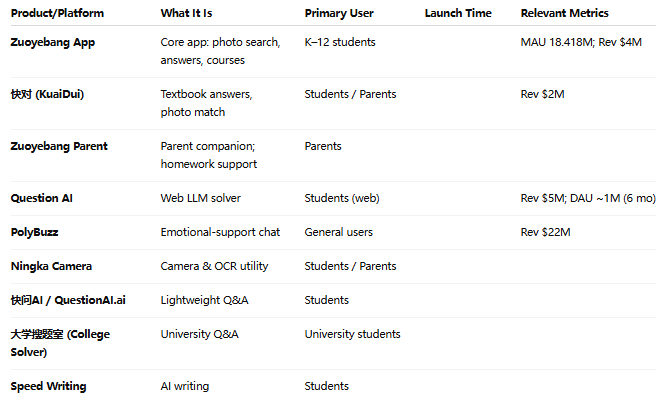 | Product/Platform | What It Is | Primary User | Launch Time | Relevant Metrics |
|---|---|---|---|---|
| Zuoyebang App | Core app: photo search, answers, courses | K–12 students | | MAU 18.418M; Rev $4M |
| 快对 (KuaiDui) | Textbook answers, photo match | Students / Parents | | Rev $2M |
| Zuoyebang Parent | Parent companion; homework support | Parents | | |
| Question AI | Web LLM solver | Students (web) | | Rev $5M; DAU ~1M (6 mo) |
| PolyBuzz | Emotional-support chat | General users | | Rev $22M |
| Ningka Camera | Camera & OCR utility | Students / Parents | | |
| 快问AI / QuestionAI.ai | Lightweight Q&A | Students | | |
| 大学搜题室 (College Solver) | University Q&A | University students | | |
| Speed Writing | AI writing | Students | | |